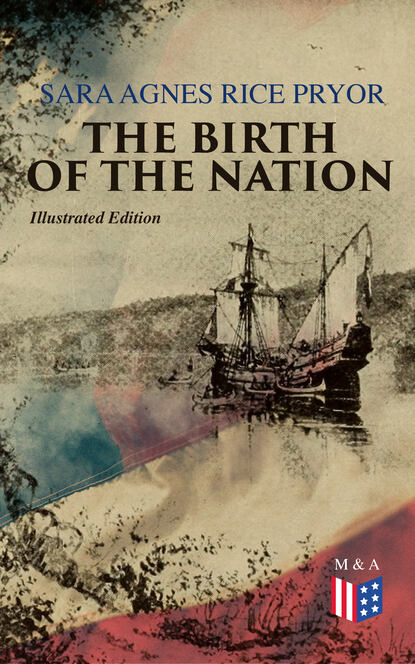 SARA AGNES RICE PRYOR

THE BIRTH OF THE NATION

Illustrated Edition

M & A